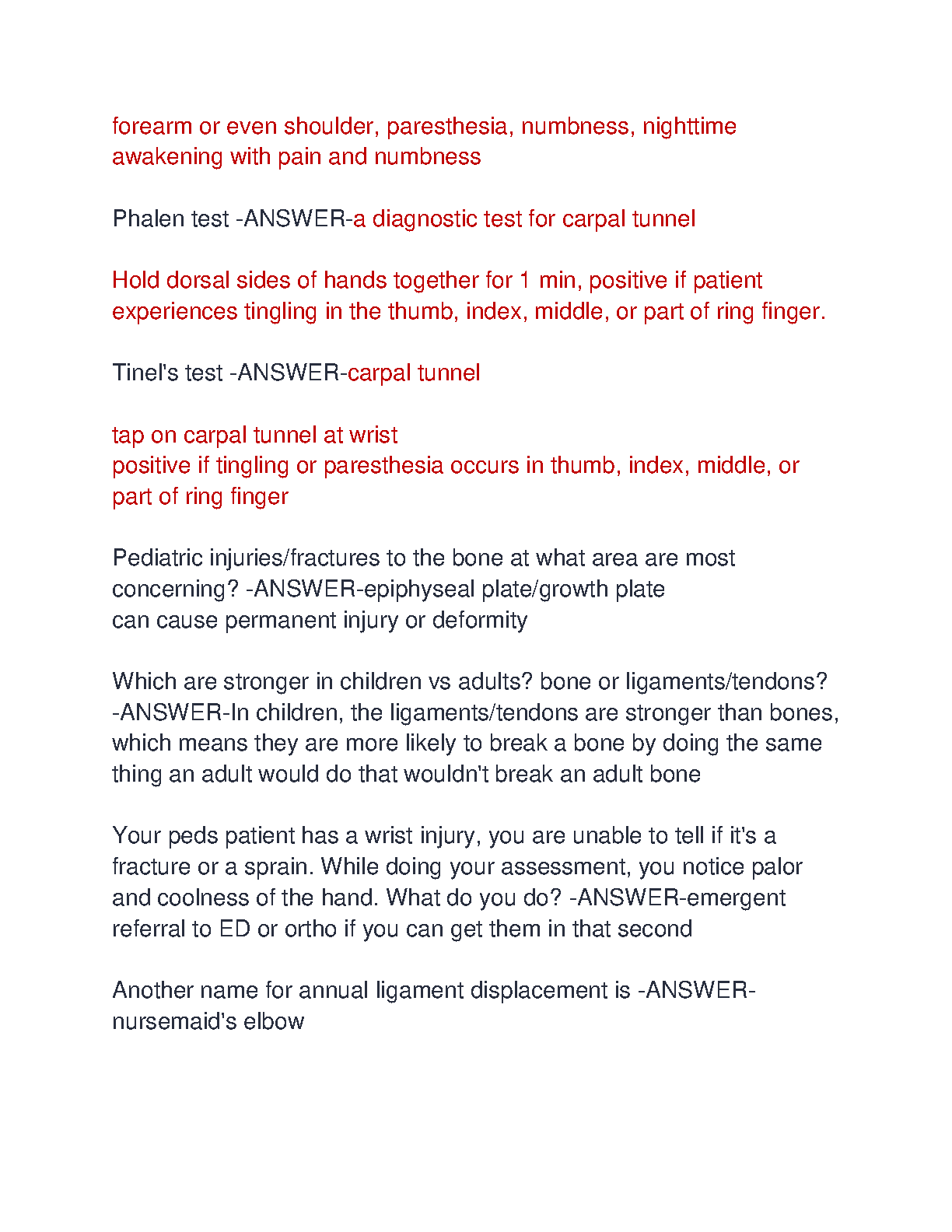 forearm or even shoulder, paresthesia, numbness, nighttime awakening with pain and numbness

Phalen test -ANSWER-a diagnostic test for carpal tunnel

Hold dorsal sides of hands together for 1 min, positive if patient experiences tingling in the thumb, index, middle, or part of ring finger.

Tinel's test -ANSWER-carpal tunnel

tap on carpal tunnel at wrist
positive if tingling or paresthesia occurs in thumb, index, middle, or part of ring finger

Pediatric injuries/fractures to the bone at what area are most concerning? -ANSWER-epiphyseal plate/growth plate
can cause permanent injury or deformity

Which are stronger in children vs adults? bone or ligaments/tendons? -ANSWER-In children, the ligaments/tendons are stronger than bones, which means they are more likely to break a bone by doing the same thing an adult would do that wouldn't break an adult bone

Your peds patient has a wrist injury, you are unable to tell if it's a fracture or a sprain. While doing your assessment, you notice palor and coolness of the hand. What do you do? -ANSWER-emergent referral to ED or ortho if you can get them in that second

Another name for annual ligament displacement is -ANSWER-nursemaid's elbow